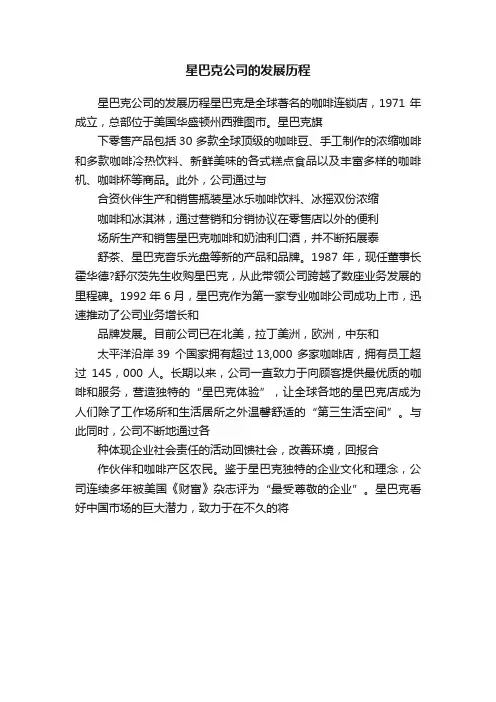 星巴克公司的发展历程

星巴克公司的发展历程星巴克是全球著名的咖啡连锁店，1971 年成立，总部位于美国华盛顿州西雅图市。星巴克旗

下零售产品包括 30 多款全球顶级的咖啡豆、手工制作的浓缩咖啡和多款咖啡冷热饮料、新鲜美味的各式糕点食品以及丰富多样的咖啡机、咖啡杯等商品。此外，公司通过与

合资伙伴生产和销售瓶装星冰乐咖啡饮料、冰摇双份浓缩

咖啡和冰淇淋，通过营销和分销协议在零售店以外的便利

场所生产和销售星巴克咖啡和奶油利口酒，并不断拓展泰

舒茶、星巴克音乐光盘等新的产品和品牌。1987 年，现任董事长霍华德?舒尔茨先生收购星巴克，从此带领公司跨越了数座业务发展的里程碑。1992 年 6 月，星巴克作为第一家专业咖啡公司成功上市，迅速推动了公司业务增长和

品牌发展。目前公司已在北美，拉丁美洲，欧洲，中东和

太平洋沿岸 39 个国家拥有超过 13,000 多家咖啡店，拥有员工超过 145，000 人。长期以来，公司一直致力于向顾客提供最优质的咖啡和服务，营造独特的“星巴克体验”，让全球各地的星巴克店成为人们除了工作场所和生活居所之外温馨舒适的“第三生活空间”。与此同时，公司不断地通过各

种体现企业社会责任的活动回馈社会，改善环境，回报合

作伙伴和咖啡产区农民。鉴于星巴克独特的企业文化和理念，公司连续多年被美国《财富》杂志评为“最受尊敬的企业”。星巴克看好中国市场的巨大潜力，致力于在不久的将